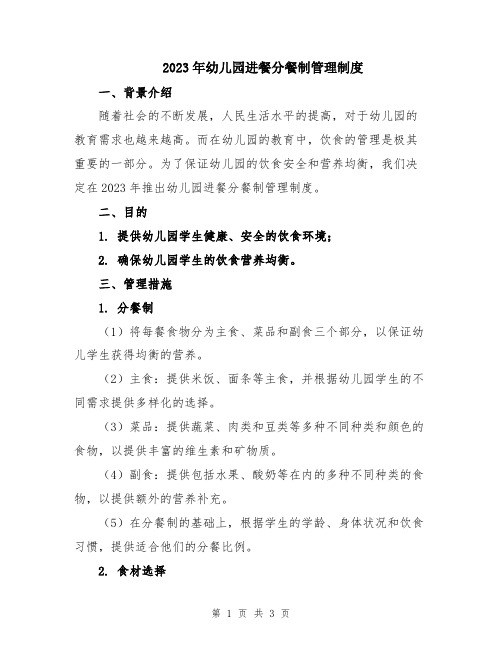 2023年幼儿园进餐分餐制管理制度

一、背景介绍

随着社会的不断发展，人民生活水平的提高，对于幼儿园的教育需求也越来越高。而在幼儿园的教育中，饮食的管理是极其重要的一部分。为了保证幼儿园的饮食安全和营养均衡，我们决定在2023年推出幼儿园进餐分餐制管理制度。

二、目的

1. 提供幼儿园学生健康、安全的饮食环境；

2. 确保幼儿园学生的饮食营养均衡。

三、管理措施

1. 分餐制

（1）将每餐食物分为主食、菜品和副食三个部分，以保证幼儿学生获得均衡的营养。

（2）主食：提供米饭、面条等主食，并根据幼儿园学生的不同需求提供多样化的选择。

（3）菜品：提供蔬菜、肉类和豆类等多种不同种类和颜色的食物，以提供丰富的维生素和矿物质。

（4）副食：提供包括水果、酸奶等在内的多种不同种类的食物，以提供额外的营养补充。

（5）在分餐制的基础上，根据学生的学龄、身体状况和饮食习惯，提供适合他们的分餐比例。

2. 食材选择

第 1 页 共 3 页